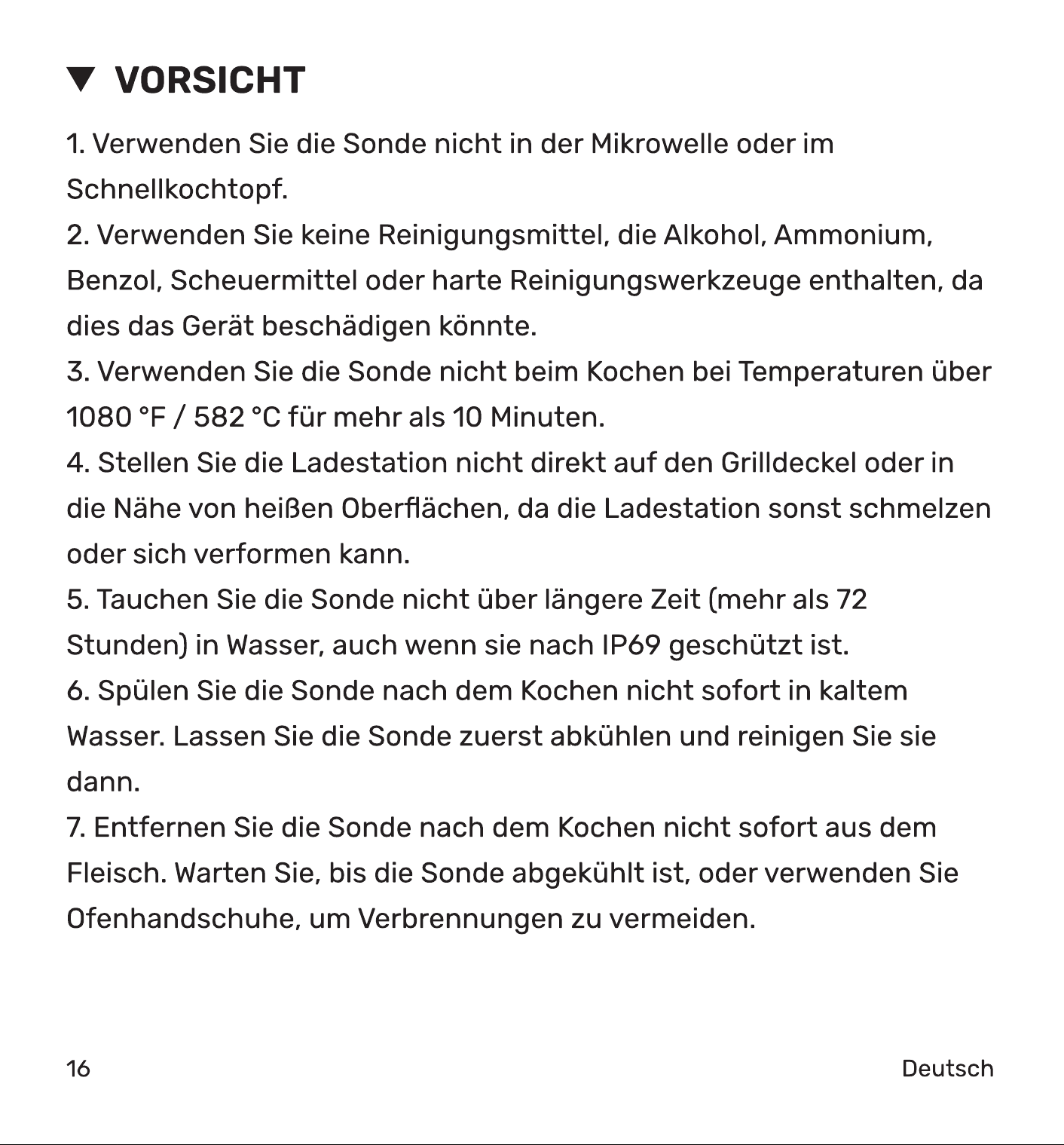 ▼ VORSICHT

1. Verwenden Sie die Sonde nicht in der Mikrowelle oder im Schnellkochtopf.
2. Verwenden Sie keine Reinigungsmittel, die Alkohol, Ammonium, Benzol, Scheuermittel oder harte Reinigungswerkzeuge enthalten, da dies das Gerät beschädigen könnte.
3. Verwenden Sie die Sonde nicht beim Kochen bei Temperaturen über 1080 °F / 582 °C für mehr als 10 Minuten.
4. Stellen Sie die Ladestation nicht direkt auf den Grilldeckel oder in die Nähe von heißen Oberflächen, da die Ladestation sonst schmelzen oder sich verformen kann.
5. Tauchen Sie die Sonde nicht über längere Zeit (mehr als 72 Stunden) in Wasser, auch wenn sie nach IP69 geschützt ist.
6. Spülen Sie die Sonde nach dem Kochen nicht sofort in kaltem Wasser. Lassen Sie die Sonde zuerst abkühlen und reinigen Sie sie dann.
7. Entfernen Sie die Sonde nach dem Kochen nicht sofort aus dem Fleisch. Warten Sie, bis die Sonde abgekühlt ist, oder verwenden Sie Ofenhandschuhe, um Verbrennungen zu vermeiden.

16 Deutsch